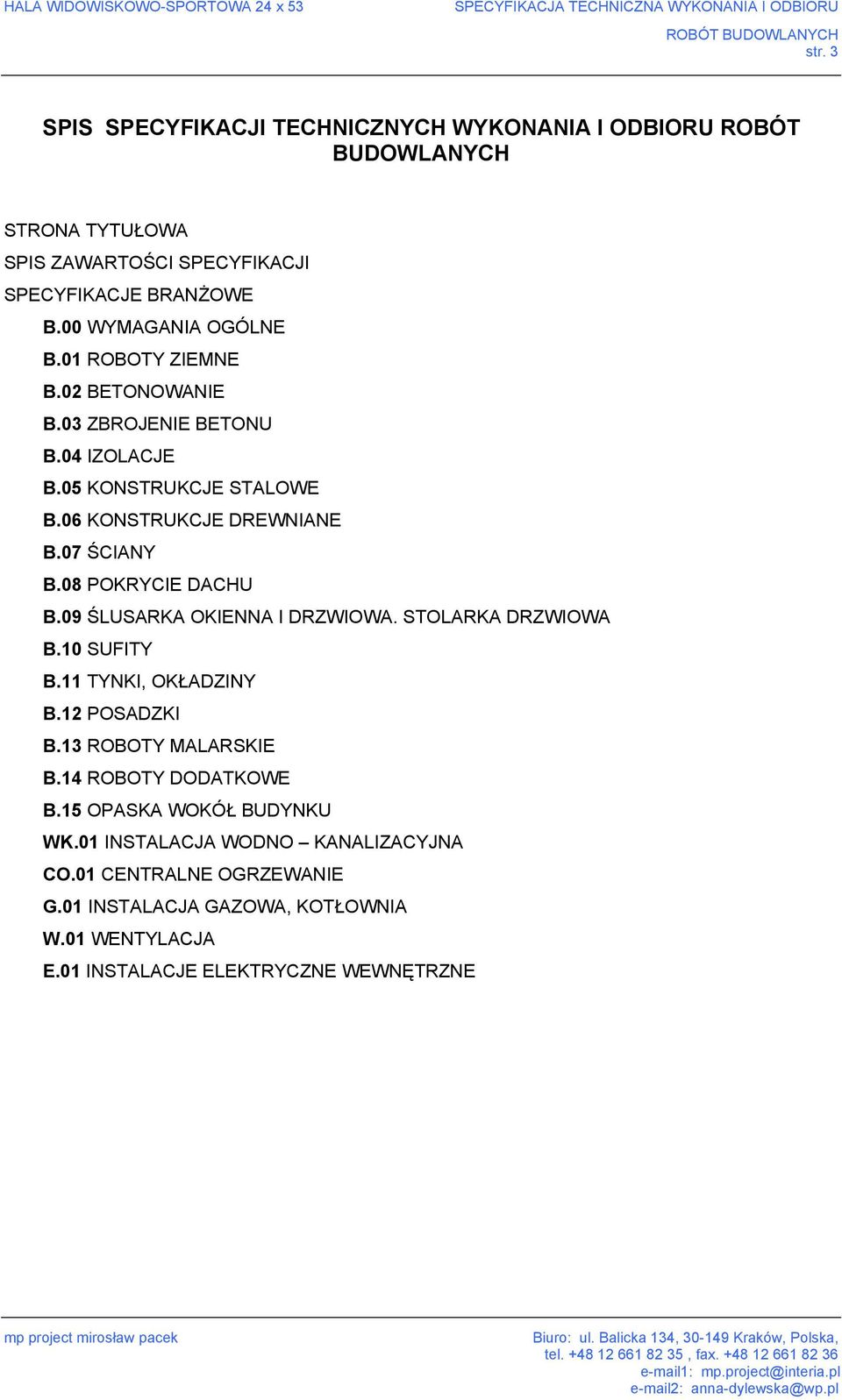 HALA WIDOWISKOWO-SPORTOWA 24 x 53

SPECYFIKACJA TECHNICZNA WYKONANIA I ODBIORU ROBÓT BUDOWLANYCH
str. 3

SPIS SPECYFIKACJI TECHNICZNYCH WYKONANIA I ODBIORU ROBÓT BUDOWLANYCH

STRONA TYTUŁOWA
SPIS ZAWARTOŚCI SPECYFIKACJI
SPECYFIKACJE BRANŻOWE
B.00 WYMAGANIA OGÓLNE
B.01 ROBOTY ZIEMNE
B.02 BETONOWANIE
B.03 ZBROJENIE BETONU
B.04 IZOLACJE
B.05 KONSTRUKCJE STALOWE
B.06 KONSTRUKCJE DREWNIANE
B.07 ŚCIANY
B.08 POKRYCIE DACHU
B.09 ŚLUSARKA OKIENNA I DRZWIOWA. STOLARKA DRZWIOWA
B.10 SUFITY
B.11 TYNKI, OKŁADZINY
B.12 POSADZKI
B.13 ROBOTY MALARSKIE
B.14 ROBOTY DODATKOWE
B.15 OPASKA WOKÓŁ BUDYNKU
WK.01 INSTALACJA WODNO – KANALIZACYJNA
CO.01 CENTRALNE OGRZEWANIE
G.01 INSTALACJA GAZOWA, KOTŁOWNIA
W.01 WENTYLACJA
E.01 INSTALACJE ELEKTRYCZNE WEWNĘTRZNE

mp project mirosław pacek

Biuro: ul. Balicka 134, 30-149 Kraków, Polska,
tel. +48 12 661 82 35 , fax. +48 12 661 82 36
e-mail1: mp.project@interia.pl
e-mail2: anna-dylewska@wp.pl